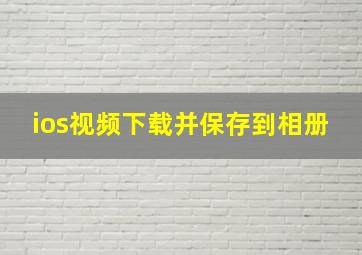 ios视频下载并保存到相册